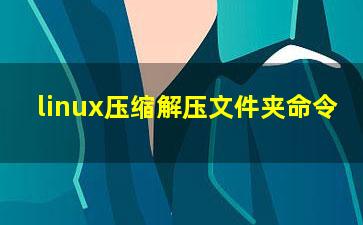 linux压缩解压文件夹命令